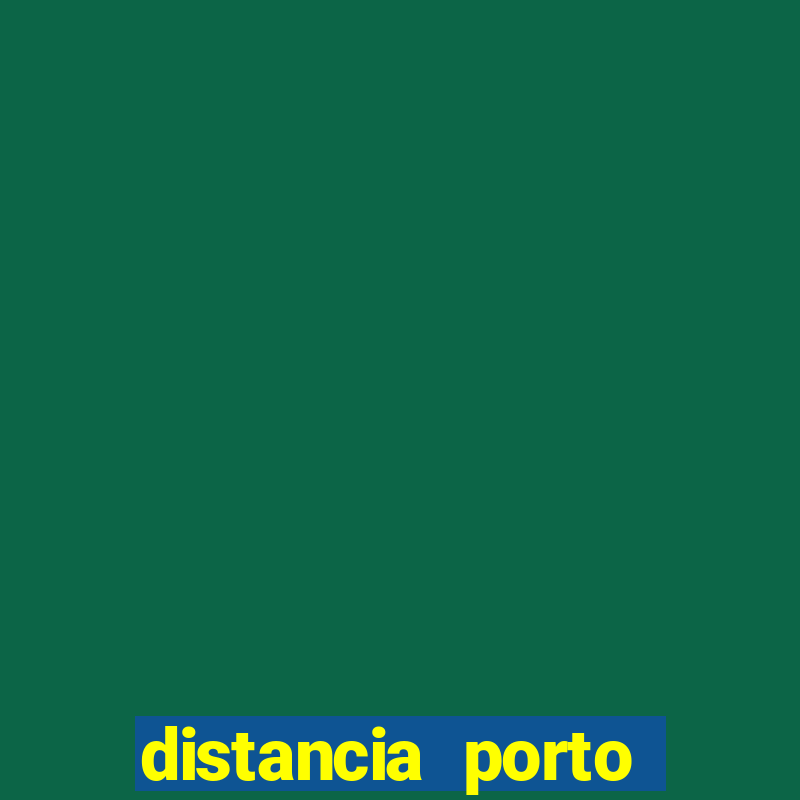 distancia porto